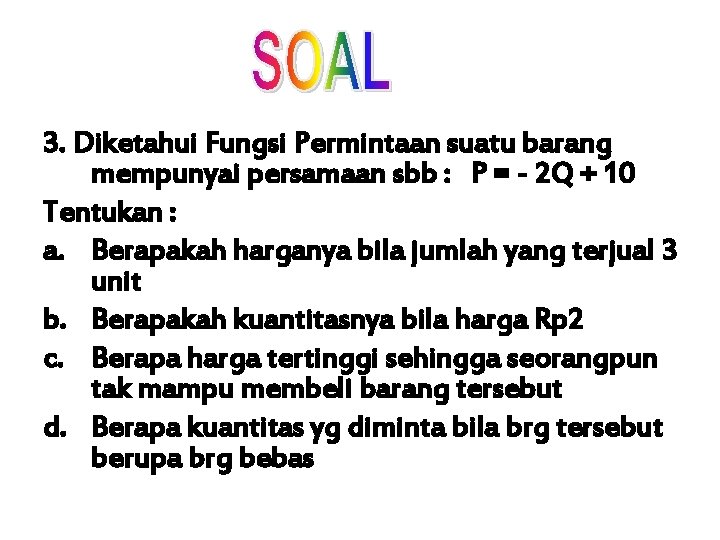 SOAL

3. Diketahui Fungsi Permintaan suatu barang mempunyai persamaan sbb : $P = -2Q + 10$

Tentukan :

a. Berapakah harganya bila jumlah yang terjual 3 unit

b. Berapakah kuantitasnya bila harga Rp2

c. Berapa harga tertinggi sehingga seorangpun tak mampu membeli barang tersebut

d. Berapa kuantitas yg diminta bila brg tersebut berupa brg bebas